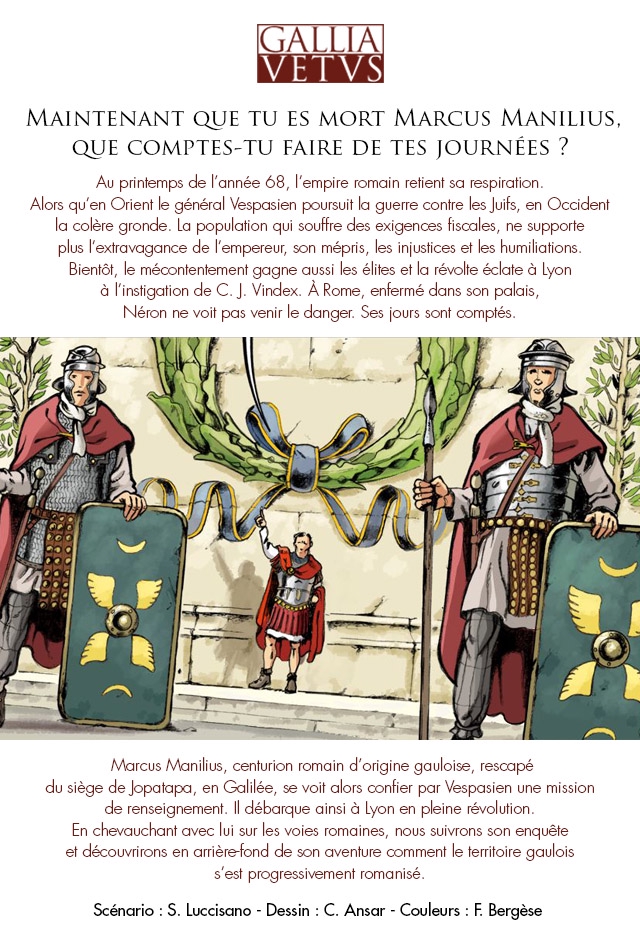 GALLIA
VETVS

Maintenant que tu es mort Marcus Manilius, que comptes-tu faire de tes journées ?

Au printemps de l'année 68, l'empire romain retient sa respiration. Alors qu'en Orient le général Vespasien poursuit la guerre contre les Juifs, en Occident la colère gronde. La population qui souffre des exigences fiscales, ne supporte plus l'extravagance de l'empereur, son mépris, les injustices et les humiliations. Bientôt, le mécontentement gagne aussi les élites et la révolte éclate à Lyon à l'instigation de C. J. Vindex. À Rome, enfermé dans son palais, Néron ne voit pas venir le danger. Ses jours sont comptés.

Marcus Manilius, centurion romain d'origine gauloise, rescapé du siège de Jopatapa, en Galilée, se voit alors confier par Vespasien une mission de renseignement. Il débarque ainsi à Lyon en pleine révolution. En chevauchant avec lui sur les voies romaines, nous suivrons son enquête et découvrirons en arrière-fond de son aventure comment le territoire gaulois s'est progressivement romanisé.

Scénario : S. Luccisano - Dessin : C. Ansar - Couleurs : F. Bergèse